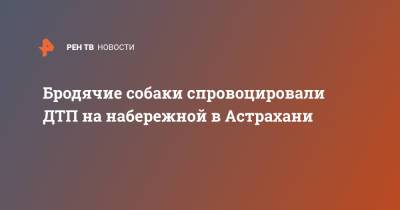 РЕН ТВ НОВОСТИ

Бродячие собаки спровоцировали ДТП на набережной в Астрахани